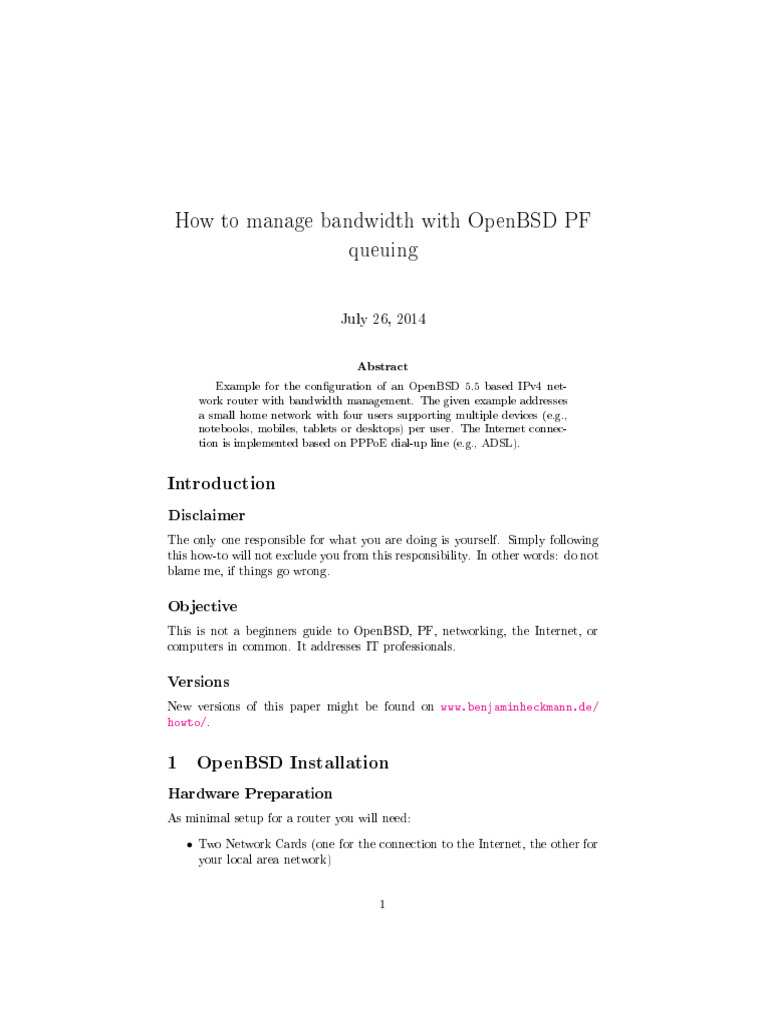 How to manage bandwidth with OpenBSD PF queuing

July 26, 2014

Abstract

Example for the configuration of an OpenBSD 5.5 based IPv4 network router with bandwidth management. The given example addresses a small home network with four users supporting multiple devices (e.g., notebooks, mobiles, tablets or desktops) per user. The Internet connection is implemented based on PPPoE dial-up line (e.g., ADSL).

Introduction

Disclaimer

The only one responsible for what you are doing is yourself. Simply following this how-to will not exclude you from this responsibility. In other words: do not blame me, if things go wrong.

Objective

This is not a beginners guide to OpenBSD, PF, networking, the Internet, or computers in common. It addresses IT professionals.

Versions

New versions of this paper might be found on www.benjaminheckmann.de/howto/.

1 OpenBSD Installation

Hardware Preparation

As minimal setup for a router you will need:

• Two Network Cards (one for the connection to the Internet, the other for your local area network)

1